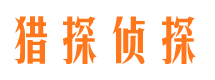 猎探侦探